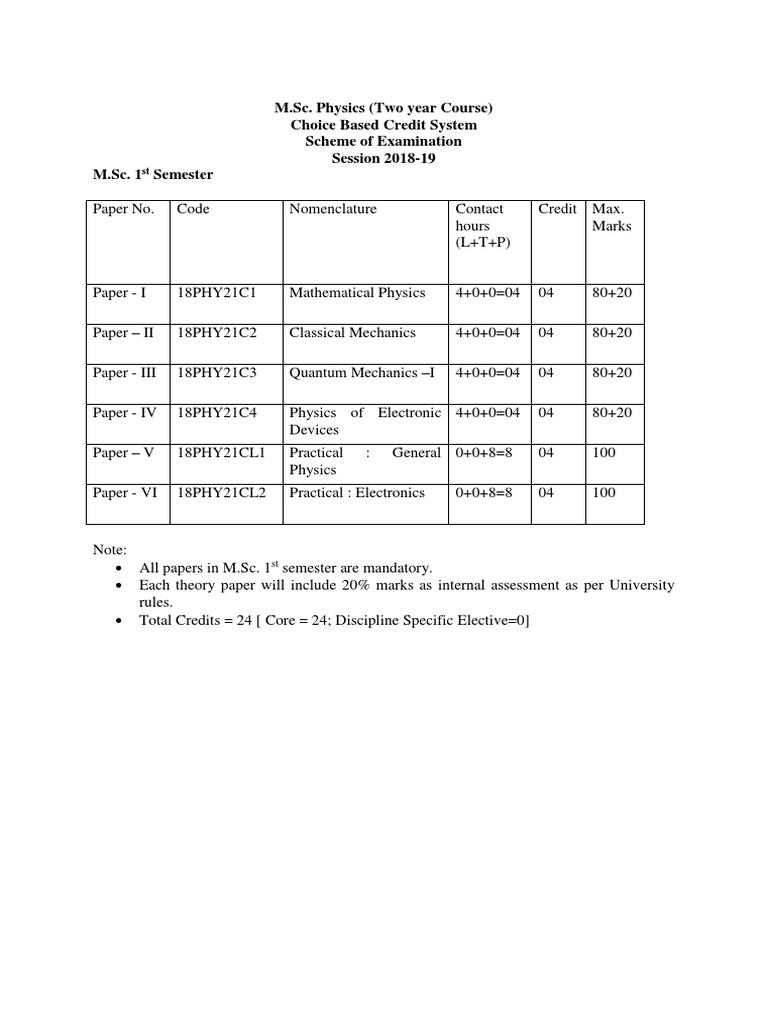 M.Sc. Physics (Two year Course)
Choice Based Credit System
Scheme of Examination
Session 2018-19

M.Sc. 1$^{st}$ Semester

| Paper No. | Code | Nomenclature | Contact hours (L+T+P) | Credit | Max. Marks |
|---|---|---|---|---|---|
| Paper - I | 18PHY21C1 | Mathematical Physics | 4+0+0=04 | 04 | 80+20 |
| Paper – II | 18PHY21C2 | Classical Mechanics | 4+0+0=04 | 04 | 80+20 |
| Paper - III | 18PHY21C3 | Quantum Mechanics –I | 4+0+0=04 | 04 | 80+20 |
| Paper - IV | 18PHY21C4 | Physics of Electronic Devices | 4+0+0=04 | 04 | 80+20 |
| Paper – V | 18PHY21CL1 | Practical : General Physics | 0+0+8=8 | 04 | 100 |
| Paper - VI | 18PHY21CL2 | Practical : Electronics | 0+0+8=8 | 04 | 100 |

Note:
• All papers in M.Sc. 1$^{st}$ semester are mandatory.
• Each theory paper will include 20% marks as internal assessment as per University rules.
• Total Credits = 24 [ Core = 24; Discipline Specific Elective=0]